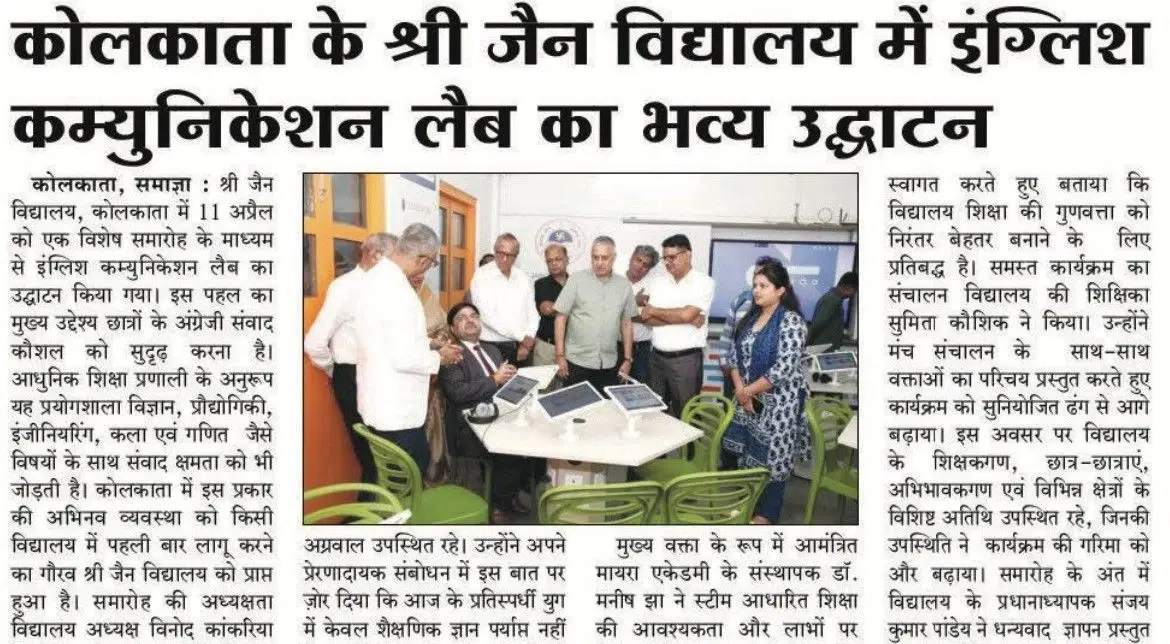 कोलकाता के श्री जैन विद्यालय में इंग्लिश कम्युनिकेशन लैब का भव्य उद्घाटन

कोलकाता, समाज्ञा : श्री जैन विद्यालय, कोलकाता में 11 अप्रैल को एक विशेष समारोह के माध्यम से इंग्लिश कम्युनिकेशन लैब का उद्घाटन किया गया। इस पहल का मुख्य उद्देश्य छात्रों के अंग्रेजी संवाद कौशल को सुदृढ़ करना है। आधुनिक शिक्षा प्रणाली के अनुरूप यह प्रयोगशाला विज्ञान, प्रौद्योगिकी, इंजीनियरिंग, कला एवं गणित जैसे विषयों के साथ संवाद क्षमता को भी जोड़ती है। कोलकाता में इस प्रकार की अभिनव व्यवस्था को किसी विद्यालय में पहली बार लागू करने का गौरव श्री जैन विद्यालय को प्राप्त हुआ है। समारोह की अध्यक्षता विद्यालय अध्यक्ष विनोद कांकरिया

अग्रवाल उपस्थित रहे। उन्होंने अपने प्रेरणादायक संबोधन में इस बात पर ज़ोर दिया कि आज के प्रतिस्पर्धी युग में केवल शैक्षणिक ज्ञान पर्याप्त नहीं

मुख्य वक्ता के रूप में आमंत्रित मायरा एकेडमी के संस्थापक डॉ. मनीष झा ने स्टीम आधारित शिक्षा की आवश्यकता और लाभों पर

स्वागत करते हुए बताया कि विद्यालय शिक्षा की गुणवत्ता को निरंतर बेहतर बनाने के लिए प्रतिबद्ध है। समस्त कार्यक्रम का संचालन विद्यालय की शिक्षिका सुमिता कौशिक ने किया। उन्होंने मंच संचालन के साथ-साथ वक्ताओं का परिचय प्रस्तुत करते हुए कार्यक्रम को सुनियोजित ढंग से आगे बढ़ाया। इस अवसर पर विद्यालय के शिक्षकगण, छात्र-छात्राएं, अभिभावकगण एवं विभिन्न क्षेत्रों के विशिष्ट अतिथि उपस्थित रहे, जिनकी उपस्थिति ने कार्यक्रम की गरिमा को और बढ़ाया। समारोह के अंत में विद्यालय के प्रधानाध्यापक संजय कुमार पांडेय ने धन्यवाद ज्ञापन प्रस्तुत